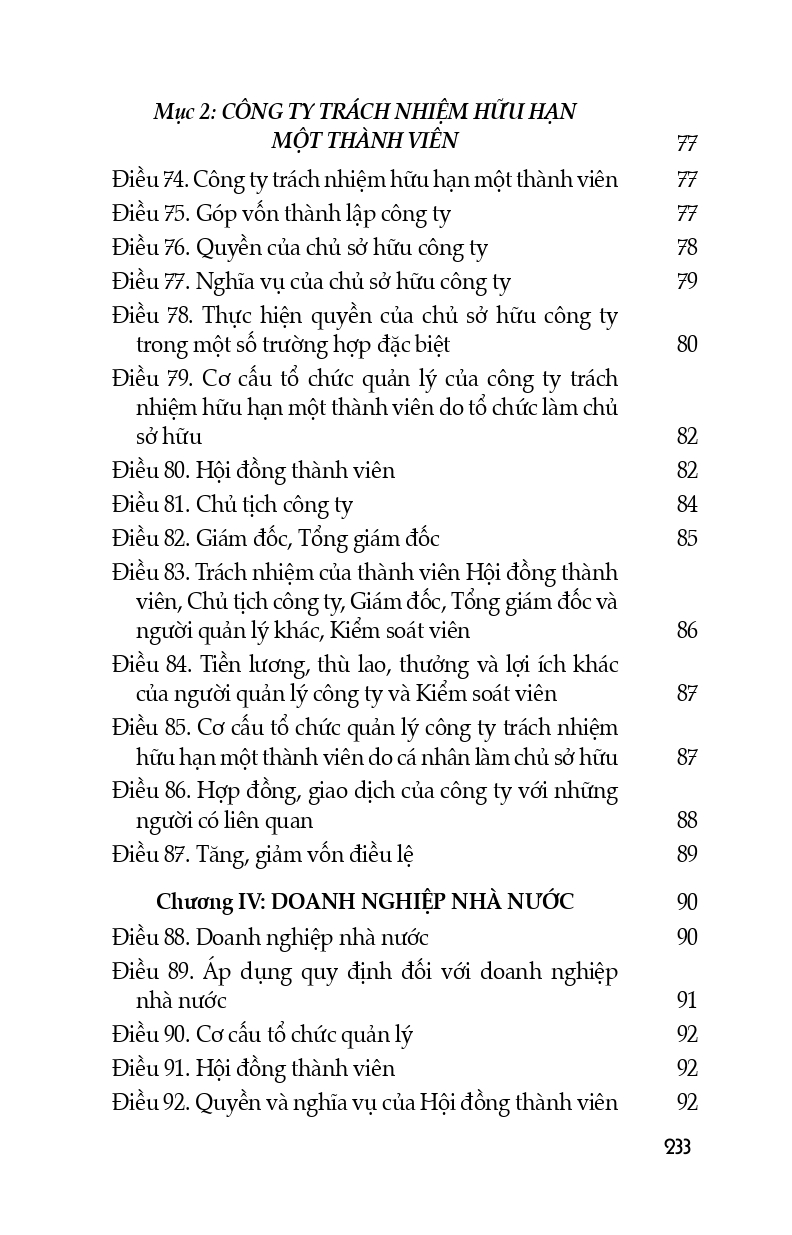 Mục 2: CÔNG TY TRÁCH NHIỆM HỮU HẠN MỘT THÀNH VIÊN 77

Điều 74. Công ty trách nhiệm hữu hạn một thành viên 77

Điều 75. Góp vốn thành lập công ty 77

Điều 76. Quyền của chủ sở hữu công ty 78

Điều 77. Nghĩa vụ của chủ sở hữu công ty 79

Điều 78. Thực hiện quyền của chủ sở hữu công ty trong một số trường hợp đặc biệt 80

Điều 79. Cơ cấu tổ chức quản lý của công ty trách nhiệm hữu hạn một thành viên do tổ chức làm chủ sở hữu 82

Điều 80. Hội đồng thành viên 82

Điều 81. Chủ tịch công ty 84

Điều 82. Giám đốc, Tổng giám đốc 85

Điều 83. Trách nhiệm của thành viên Hội đồng thành viên, Chủ tịch công ty, Giám đốc, Tổng giám đốc và người quản lý khác, Kiểm soát viên 86

Điều 84. Tiền lương, thù lao, thưởng và lợi ích khác của người quản lý công ty và Kiểm soát viên 87

Điều 85. Cơ cấu tổ chức quản lý công ty trách nhiệm hữu hạn một thành viên do cá nhân làm chủ sở hữu 87

Điều 86. Hợp đồng, giao dịch của công ty với những người có liên quan 88

Điều 87. Tăng, giảm vốn điều lệ 89

Chương IV: DOANH NGHIỆP NHÀ NƯỚC 90

Điều 88. Doanh nghiệp nhà nước 90

Điều 89. Áp dụng quy định đối với doanh nghiệp nhà nước 91

Điều 90. Cơ cấu tổ chức quản lý 92

Điều 91. Hội đồng thành viên 92

Điều 92. Quyền và nghĩa vụ của Hội đồng thành viên 92

233